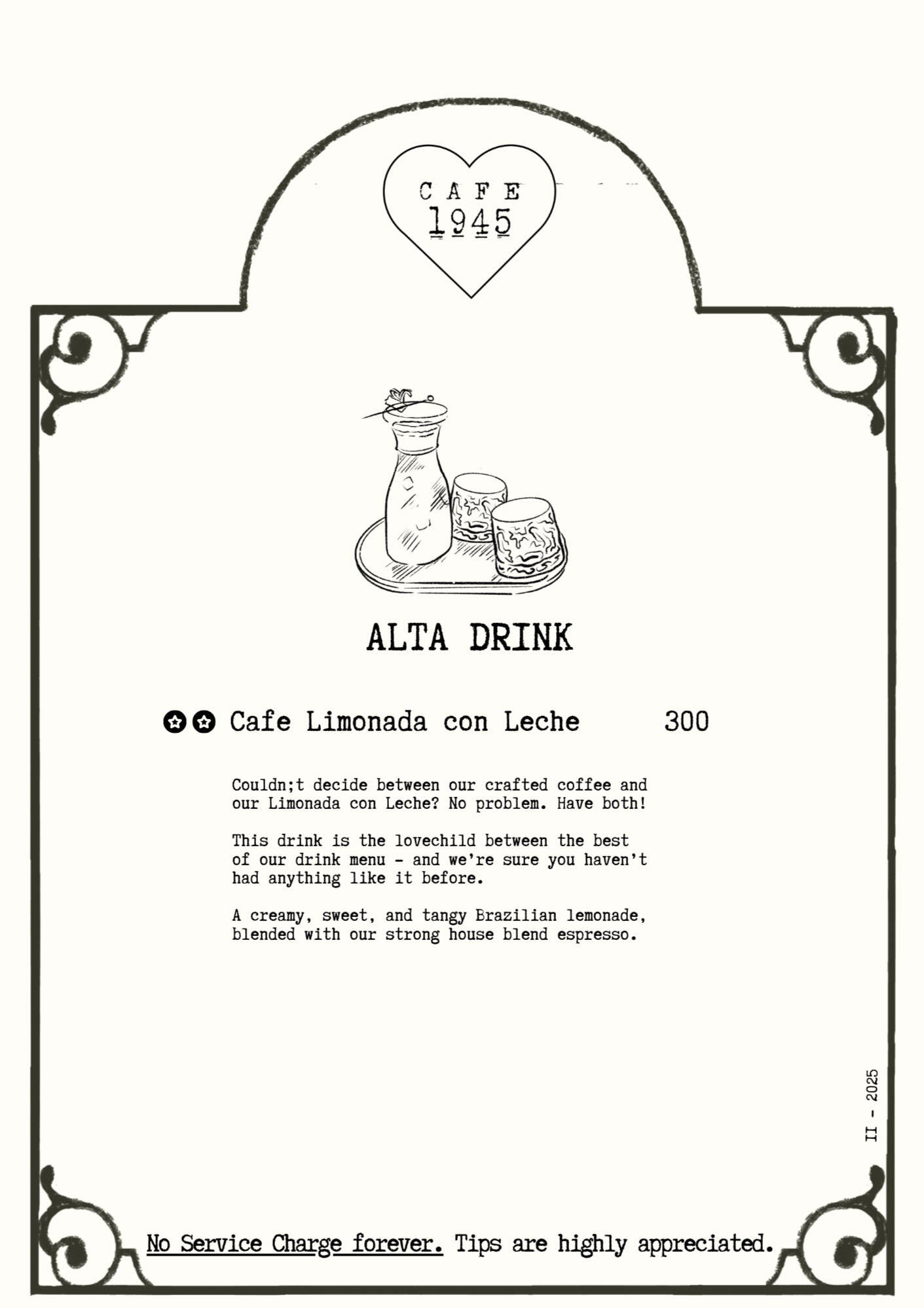 CAFE
1945

ALTA DRINK

Cafe Limonada con Leche 300

Couldn;t decide between our crafted coffee and our Limonada con Leche? No problem. Have both!

This drink is the lovechild between the best of our drink menu - and we're sure you haven't had anything like it before.

A creamy, sweet, and tangy Brazilian lemonade, blended with our strong house blend espresso.

II - 2025

No Service Charge forever. Tips are highly appreciated.